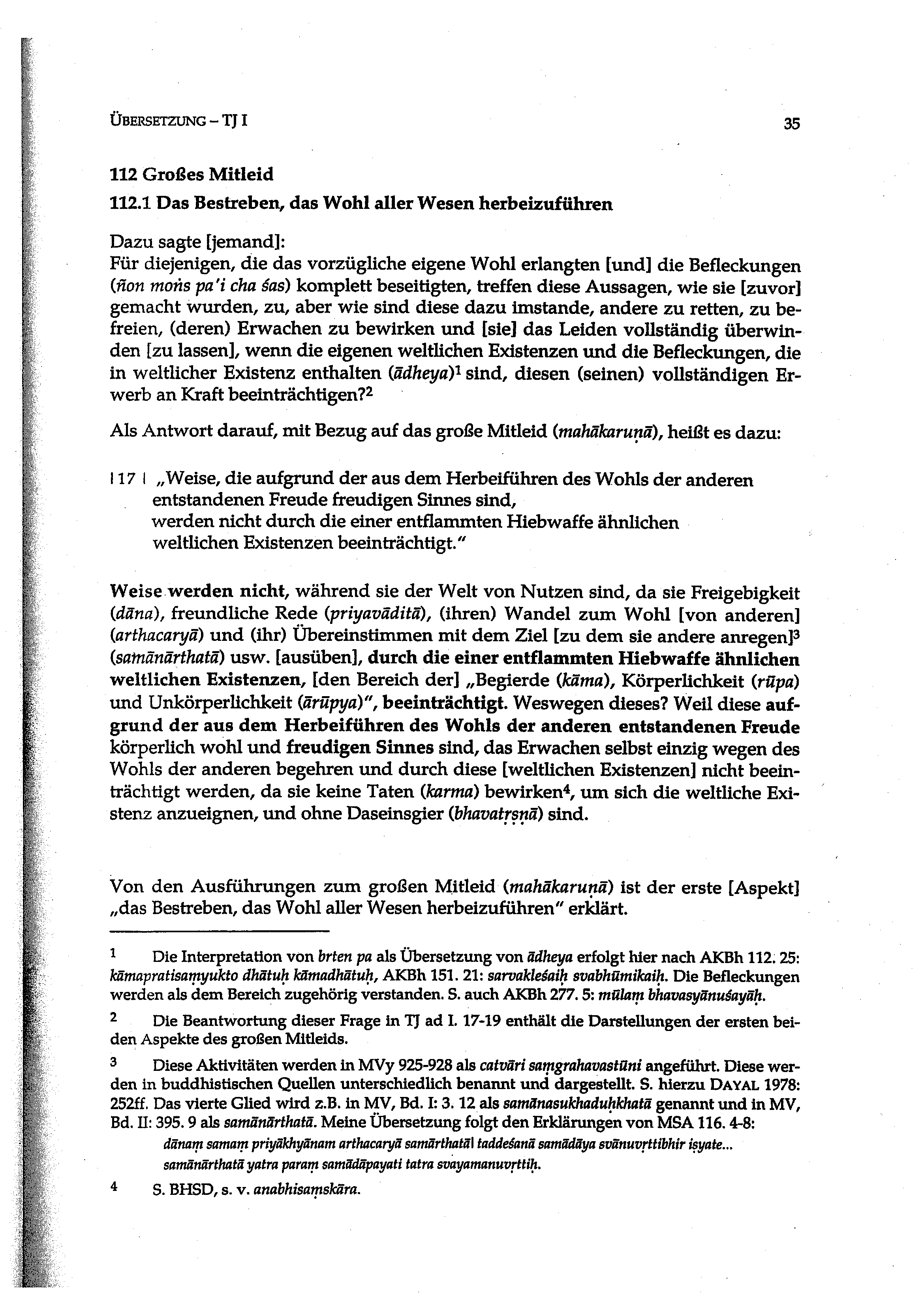 ÜBERSETZUNG – TJ I 35

112 Großes Mitleid

112.1 Das Bestreben, das Wohl aller Wesen herbeizuführen

Dazu sagte [jemand]:
Für diejenigen, die das vorzügliche eigene Wohl erlangten [und] die Befleckungen (ñon moṅs pa'i cha śas) komplett beseitigten, treffen diese Aussagen, wie sie [zuvor] gemacht wurden, zu, aber wie sind diese dazu imstande, andere zu retten, zu befreien, (deren) Erwachen zu bewirken und [sie] das Leiden vollständig überwinden [zu lassen], wenn die eigenen weltlichen Existenzen und die Befleckungen, die in weltlicher Existenz enthalten (ādheya)$^1$ sind, diesen (seinen) vollständigen Erwerb an Kraft beeinträchtigen?$^2$

Als Antwort darauf, mit Bezug auf das große Mitleid (mahākaruṇā), heißt es dazu:

| 17 | „Weise, die aufgrund der aus dem Herbeiführen des Wohls der anderen entstandenen Freude freudigen Sinnes sind, werden nicht durch die einer entflammten Hiebwaffe ähnlichen weltlichen Existenzen beeinträchtigt."

Weise werden nicht, während sie der Welt von Nutzen sind, da sie Freigebigkeit (dāna), freundliche Rede (priyavāditā), (ihren) Wandel zum Wohl [von anderen] (arthacaryā) und (ihr) Übereinstimmen mit dem Ziel [zu dem sie andere anregen]$^3$ (samānārthatā) usw. [ausüben], durch die einer entflammten Hiebwaffe ähnlichen weltlichen Existenzen, [den Bereich der] „Begierde (kāma), Körperlichkeit (rūpa) und Unkörperlichkeit (ārūpya)", beeinträchtigt. Weswegen dieses? Weil diese aufgrund der aus dem Herbeiführen des Wohls der anderen entstandenen Freude körperlich wohl und freudigen Sinnes sind, das Erwachen selbst einzig wegen des Wohls der anderen begehren und durch diese [weltlichen Existenzen] nicht beeinträchtigt werden, da sie keine Taten (karma) bewirken$^4$, um sich die weltliche Existenz anzueignen, und ohne Daseinsgier (bhavatṛṣṇā) sind.

Von den Ausführungen zum großen Mitleid (mahākaruṇā) ist der erste [Aspekt] „das Bestreben, das Wohl aller Wesen herbeizuführen" erklärt.

1 Die Interpretation von brten pa als Übersetzung von ādheya erfolgt hier nach AKBh 112. 25: kāmapratisaṃyukto dhātuḥ kāmadhātuḥ, AKBh 151. 21: sarvakleśaiḥ svabhūmikaiḥ. Die Befleckungen werden als dem Bereich zugehörig verstanden. S. auch AKBh 277. 5: mūlaṃ bhavasyānuśayāḥ.

2 Die Beantwortung dieser Frage in TJ ad I. 17-19 enthält die Darstellungen der ersten beiden Aspekte des großen Mitleids.

3 Diese Aktivitäten werden in MVy 925-928 als catvāri saṃgrahavastūni angeführt. Diese werden in buddhistischen Quellen unterschiedlich benannt und dargestellt. S. hierzu DAYAL 1978: 252ff. Das vierte Glied wird z.B. in MV, Bd. I: 3. 12 als samānasukhaduḥkhatā genannt und in MV, Bd. II: 395. 9 als samānārthatā. Meine Übersetzung folgt den Erklärungen von MSA 116. 4-8:
dānaṃ samaṃ priyākhyānam arthacaryā samārthatā| taddeśanā samādāya svānuvṛttibhir iṣyate...
samānārthatā yatra paraṃ samādāpayati tatra svayamanuvṛttiḥ.

4 S. BHSD, s. v. anabhisaṃskāra.